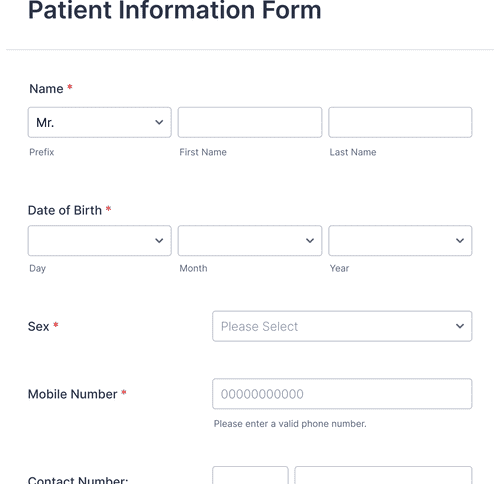 Patient Information Form

Name *

Mr.

Prefix

First Name

Last Name

Date of Birth *

Day

Month

Year

Sex *

Please Select

Mobile Number *

00000000000

Please enter a valid phone number.

Contact Number: